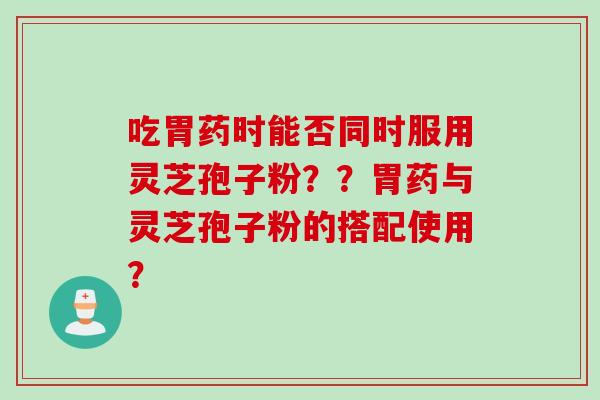 吃胃药时能否同时服用灵芝孢子粉？？胃药与灵芝孢子粉的搭配使用？